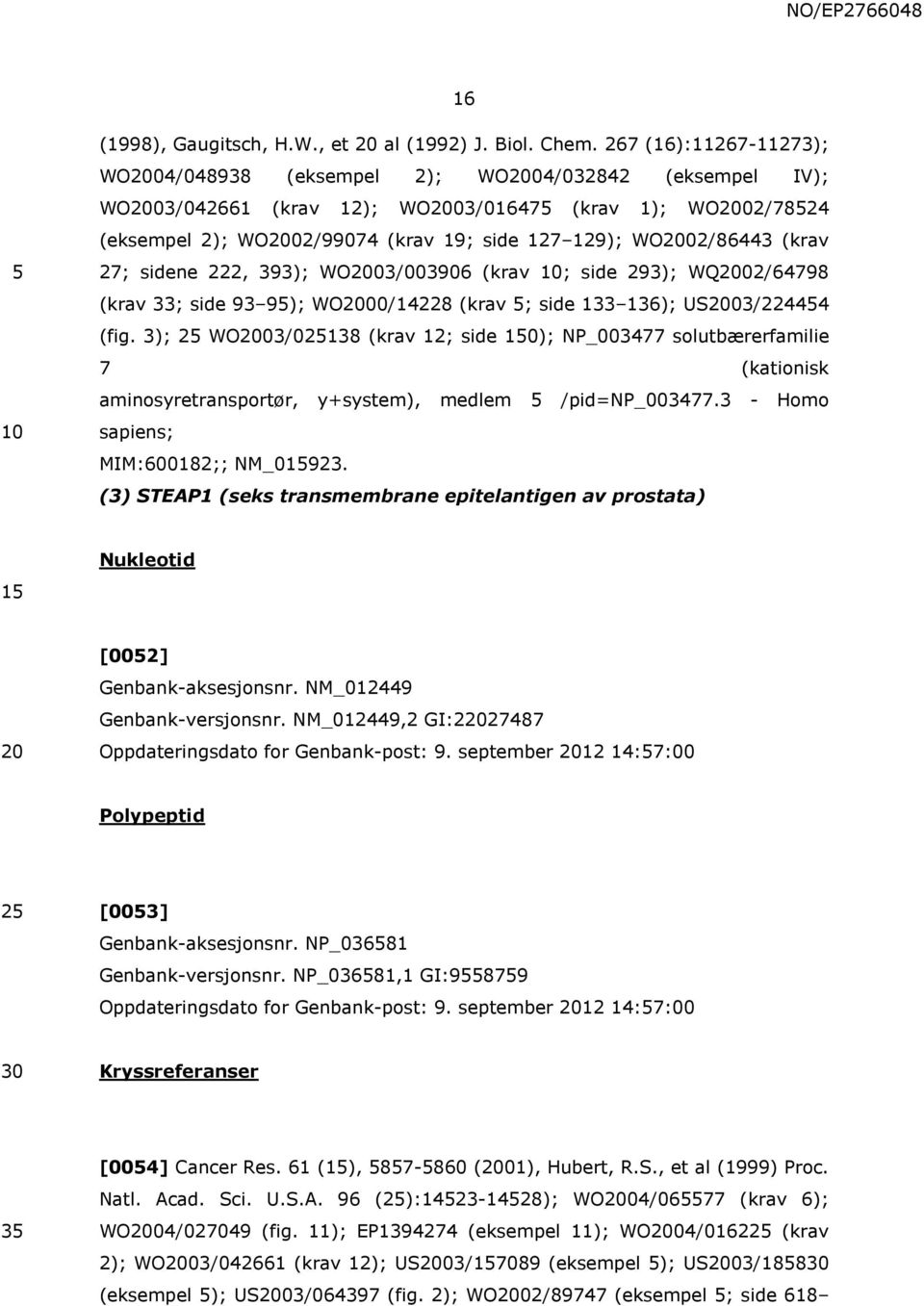 NO/EP2766048

16

(1998), Gaugitsch, H.W., et 20 al (1992) J. Biol. Chem. 267 (16):11267-11273); WO2004/048938 (eksempel 2); WO2004/032842 (eksempel IV); WO2003/042661 (krav 12); WO2003/016475 (krav 1); WO2002/78524 (eksempel 2); WO2002/99074 (krav 19; side 127–129); WO2002/86443 (krav 27; sidene 222, 393); WO2003/003906 (krav 10; side 293); WQ2002/64798 (krav 33; side 93–95); WO2000/14228 (krav 5; side 133–136); US2003/224454 (fig. 3); 25 WO2003/025138 (krav 12; side 150); NP_003477 solutbærerfamilie 7 (kationisk aminosyretransportør, y+system), medlem 5 /pid=NP_003477.3 - Homo sapiens;
MIM:600182;; NM_015923.

(3) STEAP1 (seks transmembrane epitelantigen av prostata)

Nukleotid

[0052]
Genbank-aksesjonsnr. NM_012449
Genbank-versjonsnr. NM_012449,2 GI:22027487
Oppdateringsdato for Genbank-post: 9. september 2012 14:57:00

Polypeptid

[0053]
Genbank-aksesjonsnr. NP_036581
Genbank-versjonsnr. NP_036581,1 GI:9558759
Oppdateringsdato for Genbank-post: 9. september 2012 14:57:00

Kryssreferanser

[0054] Cancer Res. 61 (15), 5857-5860 (2001), Hubert, R.S., et al (1999) Proc. Natl. Acad. Sci. U.S.A. 96 (25):14523-14528); WO2004/065577 (krav 6); WO2004/027049 (fig. 11); EP1394274 (eksempel 11); WO2004/016225 (krav 2); WO2003/042661 (krav 12); US2003/157089 (eksempel 5); US2003/185830 (eksempel 5); US2003/064397 (fig. 2); WO2002/89747 (eksempel 5; side 618–

5
10
15
20
25
30
35